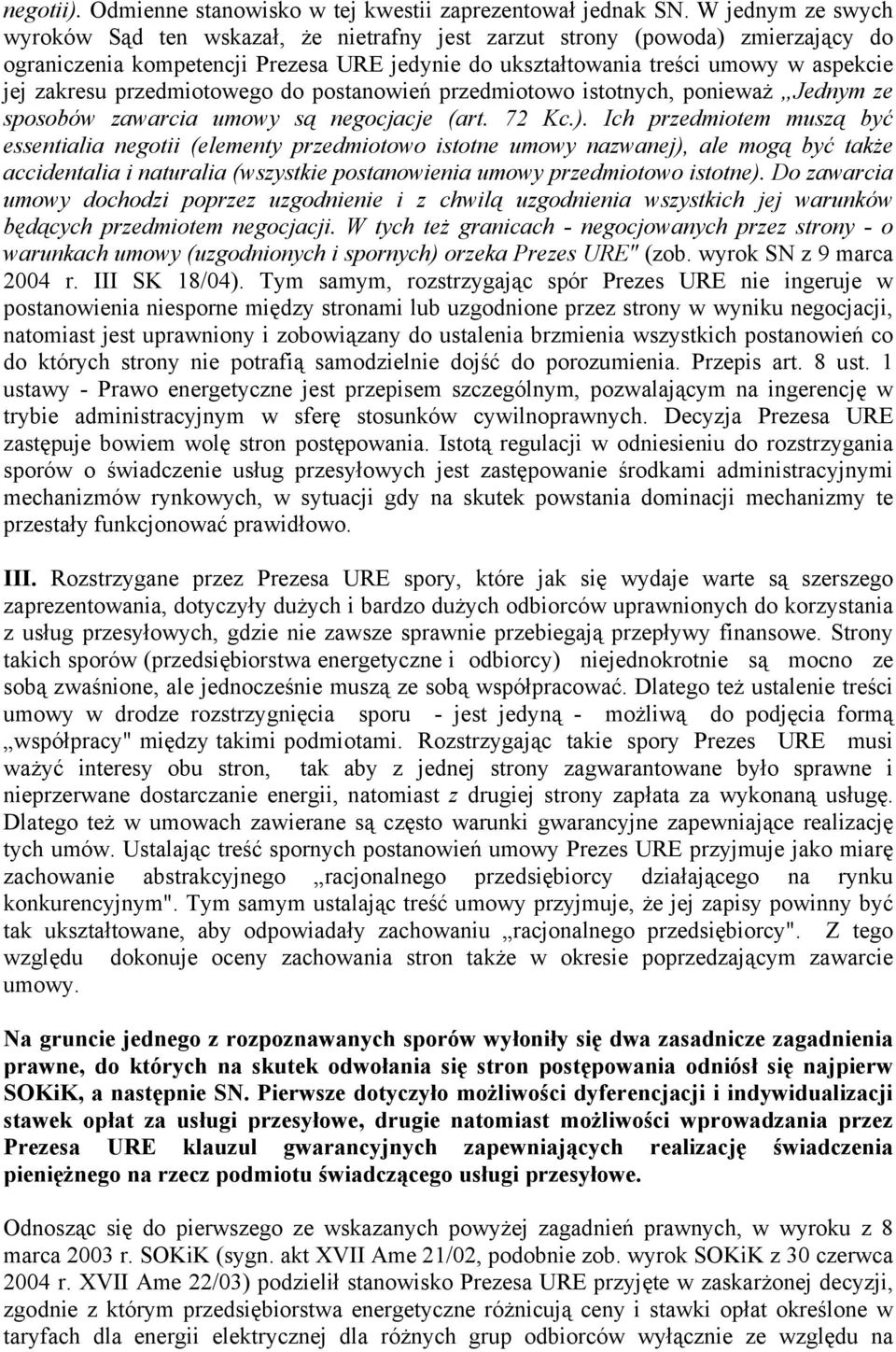 negotii). Odmienne stanowisko w tej kwestii zaprezentował jednak SN. W jednym ze swych wyroków Sąd ten wskazał, że nietrafny jest zarzut strony (powoda) zmierzający do ograniczenia kompetencji Prezesa URE jedynie do ukształtowania treści umowy w aspekcie jej zakresu przedmiotowego do postanowień przedmiotowo istotnych, ponieważ „Jednym ze sposobów zawarcia umowy są negocjacje (art. 72 Kc.). Ich przedmiotem muszą być essentialia negotii (elementy przedmiotowo istotne umowy nazwanej), ale mogą być także accidentalia i naturalia (wszystkie postanowienia umowy przedmiotowo istotne). Do zawarcia umowy dochodzi poprzez uzgodnienie i z chwilą uzgodnienia wszystkich jej warunków będących przedmiotem negocjacji. W tych też granicach - negocjowanych przez strony - o warunkach umowy (uzgodnionych i spornych) orzeka Prezes URE" (zob. wyrok SN z 9 marca 2004 r. III SK 18/04). Tym samym, rozstrzygając spór Prezes URE nie ingeruje w postanowienia niesporne między stronami lub uzgodnione przez strony w wyniku negocjacji, natomiast jest uprawniony i zobowiązany do ustalenia brzmienia wszystkich postanowień co do których strony nie potrafią samodzielnie dojść do porozumienia. Przepis art. 8 ust. 1 ustawy - Prawo energetyczne jest przepisem szczególnym, pozwalającym na ingerencję w trybie administracyjnym w sferę stosunków cywilnoprawnych. Decyzja Prezesa URE zastępuje bowiem wolę stron postępowania. Istotą regulacji w odniesieniu do rozstrzygania sporów o świadczenie usług przesyłowych jest zastępowanie środkami administracyjnymi mechanizmów rynkowych, w sytuacji gdy na skutek powstania dominacji mechanizmy te przestały funkcjonować prawidłowo.

III. Rozstrzygane przez Prezesa URE spory, które jak się wydaje warte są szerszego zaprezentowania, dotyczyły dużych i bardzo dużych odbiorców uprawnionych do korzystania z usług przesyłowych, gdzie nie zawsze sprawnie przebiegają przepływy finansowe. Strony takich sporów (przedsiębiorstwa energetyczne i odbiorcy) niejednokrotnie są mocno ze sobą zwaśnione, ale jednocześnie muszą ze sobą współpracować. Dlatego też ustalenie treści umowy w drodze rozstrzygnięcia sporu - jest jedyną - możliwą do podjęcia formą „współpracy" między takimi podmiotami. Rozstrzygając takie spory Prezes URE musi ważyć interesy obu stron, tak aby z jednej strony zagwarantowane było sprawne i nieprzerwane dostarczanie energii, natomiast z drugiej strony zapłata za wykonaną usługę. Dlatego też w umowach zawierane są często warunki gwarancyjne zapewniające realizację tych umów. Ustalając treść spornych postanowień umowy Prezes URE przyjmuje jako miarę zachowanie abstrakcyjnego „racjonalnego przedsiębiorcy działającego na rynku konkurencyjnym". Tym samym ustalając treść umowy przyjmuje, że jej zapisy powinny być tak ukształtowane, aby odpowiadały zachowaniu „racjonalnego przedsiębiorcy". Z tego względu dokonuje oceny zachowania stron także w okresie poprzedzającym zawarcie umowy.

Na gruncie jednego z rozpoznawanych sporów wyłoniły się dwa zasadnicze zagadnienia prawne, do których na skutek odwołania się stron postępowania odniósł się najpierw SOKiK, a następnie SN. Pierwsze dotyczyło możliwości dyferencjacji i indywidualizacji stawek opłat za usługi przesyłowe, drugie natomiast możliwości wprowadzania przez Prezesa URE klauzul gwarancyjnych zapewniających realizację świadczenia pieniężnego na rzecz podmiotu świadczącego usługi przesyłowe.

Odnosząc się do pierwszego ze wskazanych powyżej zagadnień prawnych, w wyroku z 8 marca 2003 r. SOKiK (sygn. akt XVII Ame 21/02, podobnie zob. wyrok SOKiK z 30 czerwca 2004 r. XVII Ame 22/03) podzielił stanowisko Prezesa URE przyjęte w zaskarżonej decyzji, zgodnie z którym przedsiębiorstwa energetyczne różnicują ceny i stawki opłat określone w taryfach dla energii elektrycznej dla różnych grup odbiorców wyłącznie ze względu na